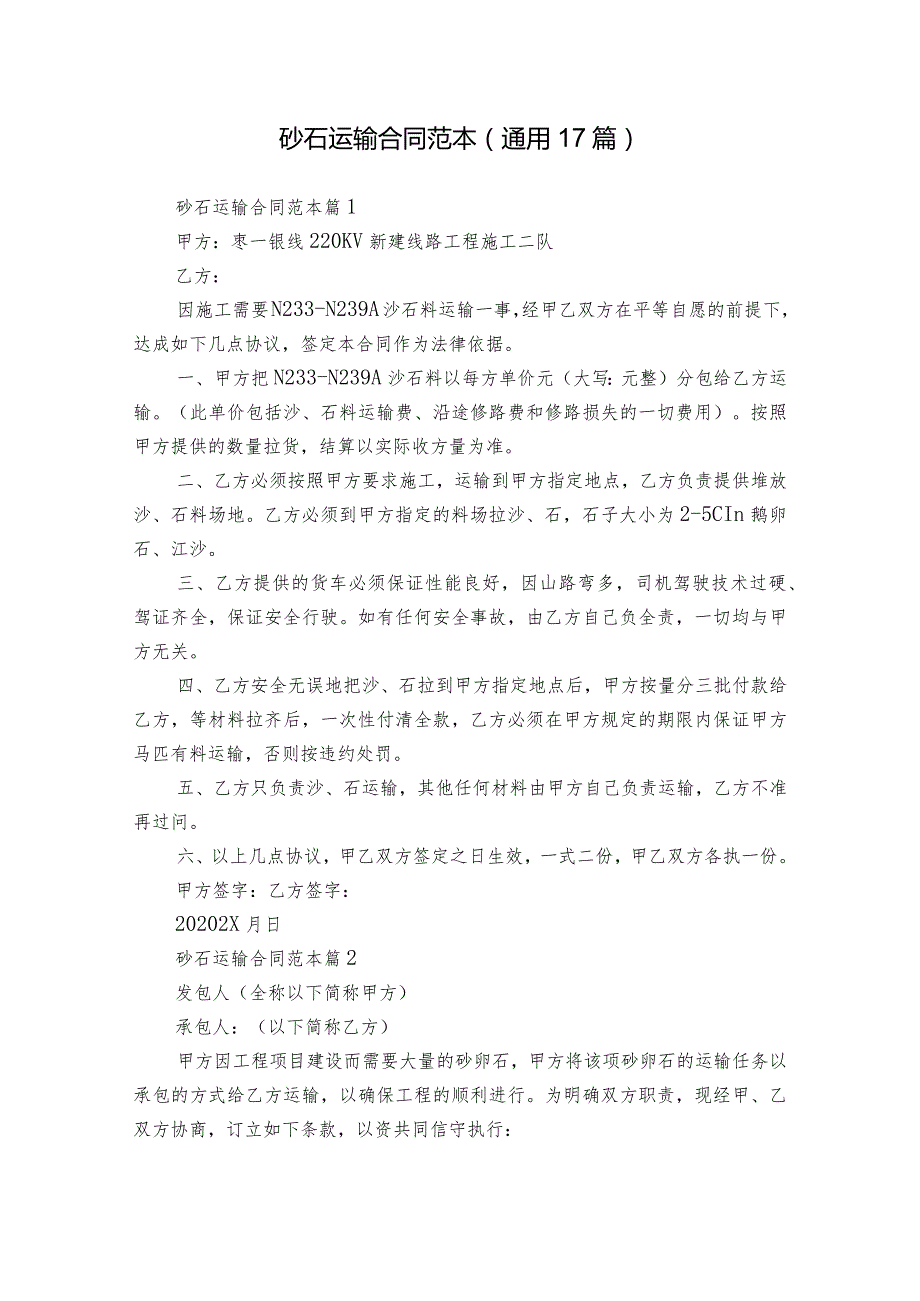 砂石运输合同范本（通用17篇）

砂石运输合同范本篇1

甲方：枣一银线220KV新建线路工程施工二队

乙方：

因施工需要N233-N239A沙石料运输一事，经甲乙双方在平等自愿的前提下，达成如下几点协议，签定本合同作为法律依据。

一、甲方把N233-N239A沙石料以每方单价元（大写：元整）分包给乙方运输。（此单价包括沙、石料运输费、沿途修路费和修路损失的一切费用）。按照甲方提供的数量拉货，结算以实际收方量为准。

二、乙方必须按照甲方要求施工，运输到甲方指定地点，乙方负责提供堆放沙、石料场地。乙方必须到甲方指定的料场拉沙、石，石子大小为2-5CIn鹅卵石、江沙。

三、乙方提供的货车必须保证性能良好，因山路弯多，司机驾驶技术过硬、驾证齐全，保证安全行驶。如有任何安全事故，由乙方自己负全责，一切均与甲方无关。

四、乙方安全无误地把沙、石拉到甲方指定地点后，甲方按量分三批付款给乙方，等材料拉齐后，一次性付清全款，乙方必须在甲方规定的期限内保证甲方马匹有料运输，否则按违约处罚。

五、乙方只负责沙、石运输，其他任何材料由甲方自己负责运输，乙方不准再过问。

六、以上几点协议，甲乙双方签定之日生效，一式二份，甲乙双方各执一份。

甲方签字：乙方签字：

20202X月日

砂石运输合同范本篇2

发包人（全称以下简称甲方）

承包人：（以下简称乙方）

甲方因工程项目建设而需要大量的砂卵石，甲方将该项砂卵石的运输任务以承包的方式给乙方运输，以确保工程的顺利进行。为明确双方职责，现经甲、乙双方协商，订立如下条款，以资共同信守执行：